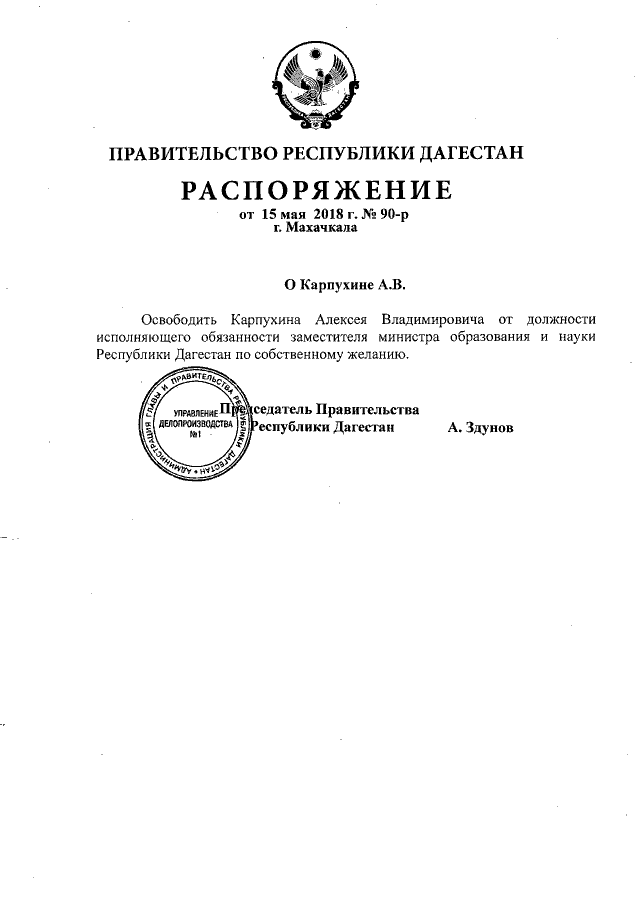 ПРАВИТЕЛЬСТВО РЕСПУБЛИКИ ДАГЕСТАН

РАСПОРЯЖЕНИЕ

от 15 мая 2018 г. № 90-р
г. Махачкала

О Карпухине А.В.

Освободить Карпухина Алексея Владимировича от должности исполняющего обязанности заместителя министра образования и науки Республики Дагестан по собственному желанию.

АДМИНИСТРАЦИЯ ГЛАВЫ И ПРАВИТЕЛЬСТВА РЕСПУБЛИКИ ДАГЕСТАН
УПРАВЛЕНИЕ ДЕЛОПРОИЗВОДСТВА №1

Председатель Правительства
Республики Дагестан А. Здунов